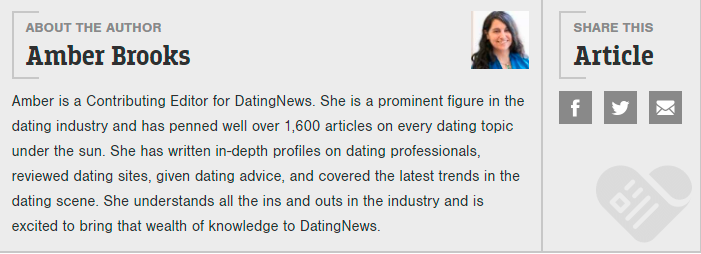 ABOUT THE AUTHOR

Amber Brooks

Amber is a Contributing Editor for DatingNews. She is a prominent figure in the dating industry and has penned well over 1,600 articles on every dating topic under the sun. She has written in-depth profiles on dating professionals, reviewed dating sites, given dating advice, and covered the latest trends in the dating scene. She understands all the ins and outs in the industry and is excited to bring that wealth of knowledge to DatingNews.

SHARE THIS

Article